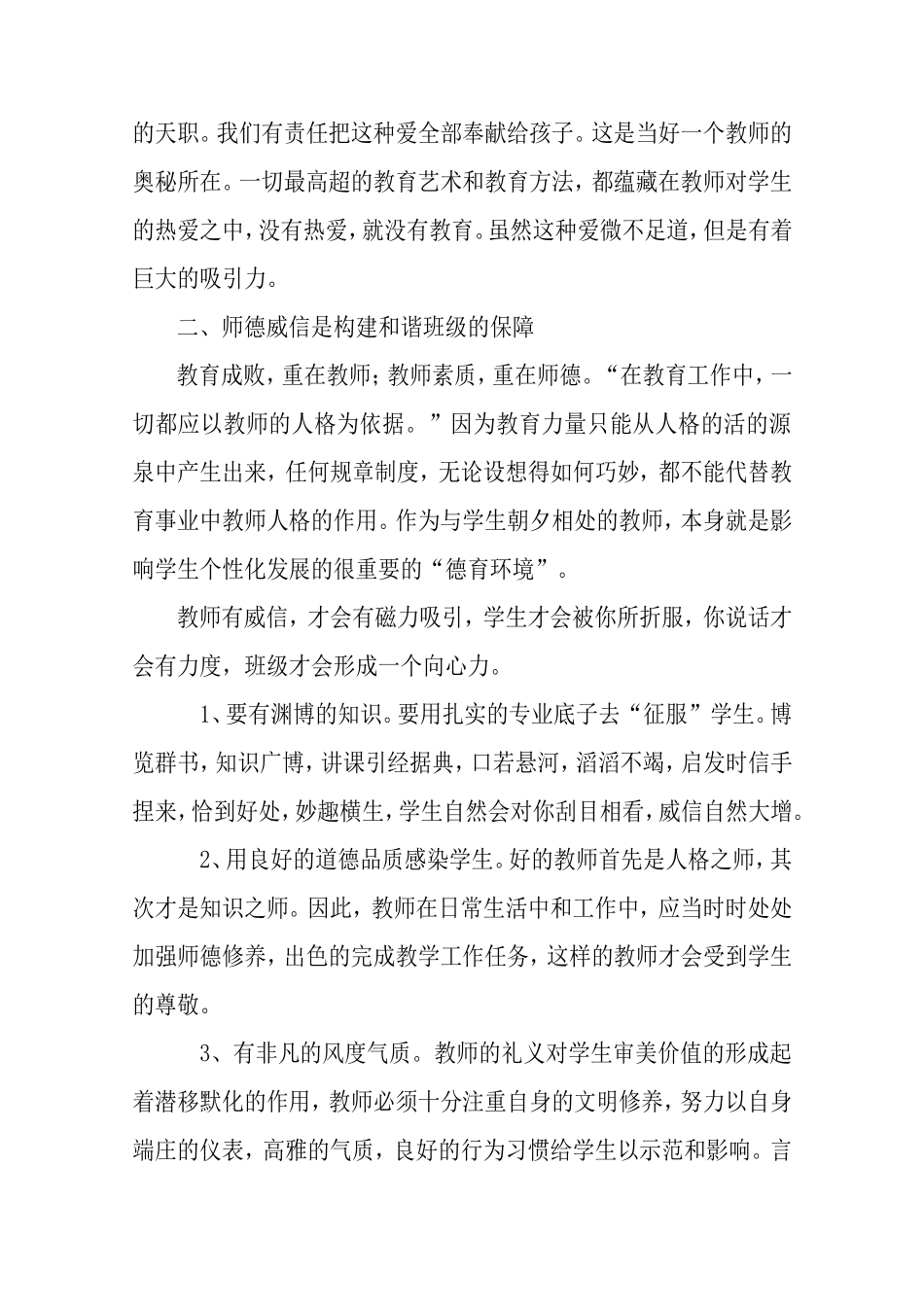 的天职。我们有责任把这种爱全部奉献给孩子。这是当好一个教师的奥秘所在。一切最高超的教育艺术和教育方法，都蕴藏在教师对学生的热爱之中，没有热爱，就没有教育。虽然这种爱微不足道，但是有着巨大的吸引力。

二、师德威信是构建和谐班级的保障

教育成败，重在教师；教师素质，重在师德。“在教育工作中，一切都应以教师的人格为依据。”因为教育力量只能从人格的活的源泉中产生出来，任何规章制度，无论设想得如何巧妙，都不能代替教育事业中教师人格的作用。作为与学生朝夕相处的教师，本身就是影响学生个性化发展的很重要的“德育环境”。

教师有威信，才会有磁力吸引，学生才会被你所折服，你说话才会有力度，班级才会形成一个向心力。

1、要有渊博的知识。要用扎实的专业底子去“征服”学生。博览群书，知识广博，讲课引经据典，口若悬河，滔滔不竭，启发时信手捏来，恰到好处，妙趣横生，学生自然会对你刮目相看，威信自然大增。

2、用良好的道德品质感染学生。好的教师首先是人格之师，其次才是知识之师。因此，教师在日常生活中和工作中，应当时时处处加强师德修养，出色的完成教学工作任务，这样的教师才会受到学生的尊敬。

3、有非凡的风度气质。教师的礼义对学生审美价值的形成起着潜移默化的作用，教师必须十分注重自身的文明修养，努力以自身端庄的仪表，高雅的气质，良好的行为习惯给学生以示范和影响。言